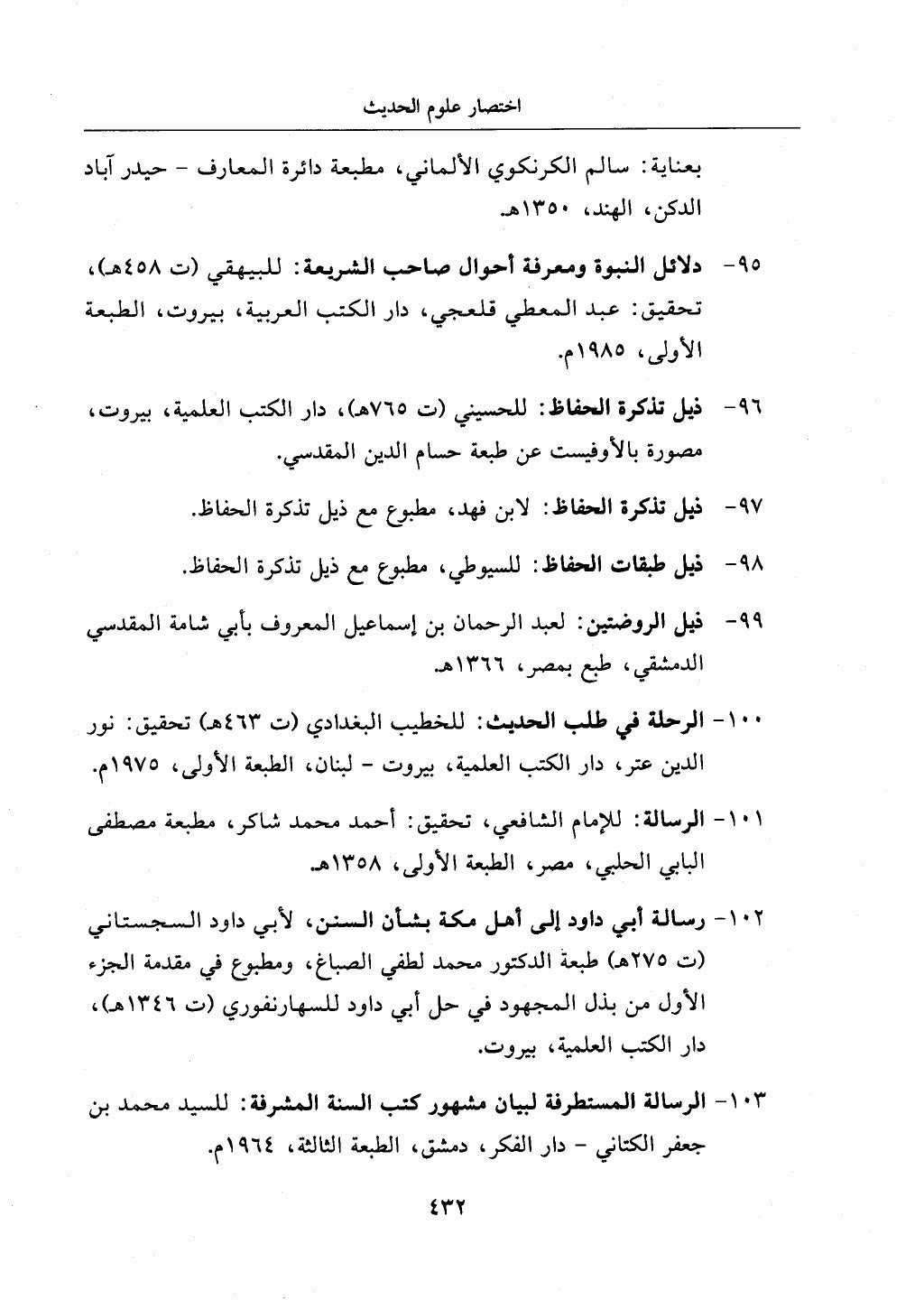 اختصار علوم الحديث

بعناية: سالم الكرنكوي الألماني، مطبعة دائرة المعارف - حيدر آباد الدكن، الهند، ١٣٥٠هـ.

٩٥- دلائل النبوة ومعرفة أحوال صاحب الشريعة: للبيهقي (ت ٤٥٨هـ)، تحقيق: عبد المعطي قلعجي، دار الكتب العربية، بيروت، الطبعة الأولى، ١٩٨٥م.

٩٦- ذيل تذكرة الحفاظ: للحسيني (ت ٧٦٥هـ)، دار الكتب العلمية، بيروت، مصورة بالأوفيست عن طبعة حسام الدين المقدسي.

٩٧- ذيل تذكرة الحفاظ: لابن فهد، مطبوع مع ذيل تذكرة الحفاظ.

٩٨- ذيل طبقات الحفاظ: للسيوطي، مطبوع مع ذيل تذكرة الحفاظ.

٩٩- ذيل الروضتين: لعبد الرحمان بن إسماعيل المعروف بأبي شامة المقدسي الدمشقي، طبع بمصر، ١٣٦٦هـ.

١٠٠- الرحلة في طلب الحديث: للخطيب البغدادي (ت ٤٦٣هـ) تحقيق: نور الدين عتر، دار الكتب العلمية، بيروت - لبنان، الطبعة الأولى، ١٩٧٥م.

١٠١- الرسالة: للإمام الشافعي، تحقيق: أحمد محمد شاكر، مطبعة مصطفى البابي الحلبي، مصر، الطبعة الأولى، ١٣٥٨هـ.

١٠٢- رسالة أبي داود إلى أهل مكة بشأن السنن، لأبي داود السجستاني (ت ٢٧٥هـ) طبعة الدكتور محمد لطفي الصباغ، ومطبوع في مقدمة الجزء الأول من بذل المجهود في حل أبي داود للسهارنفوري (ت ١٣٤٦هـ)، دار الكتب العلمية، بيروت.

١٠٣- الرسالة المستطرفة لبيان مشهور كتب السنة المشرفة: للسيد محمد بن جعفر الكتاني - دار الفكر، دمشق، الطبعة الثالثة، ١٩٦٤م.

٤٣٢